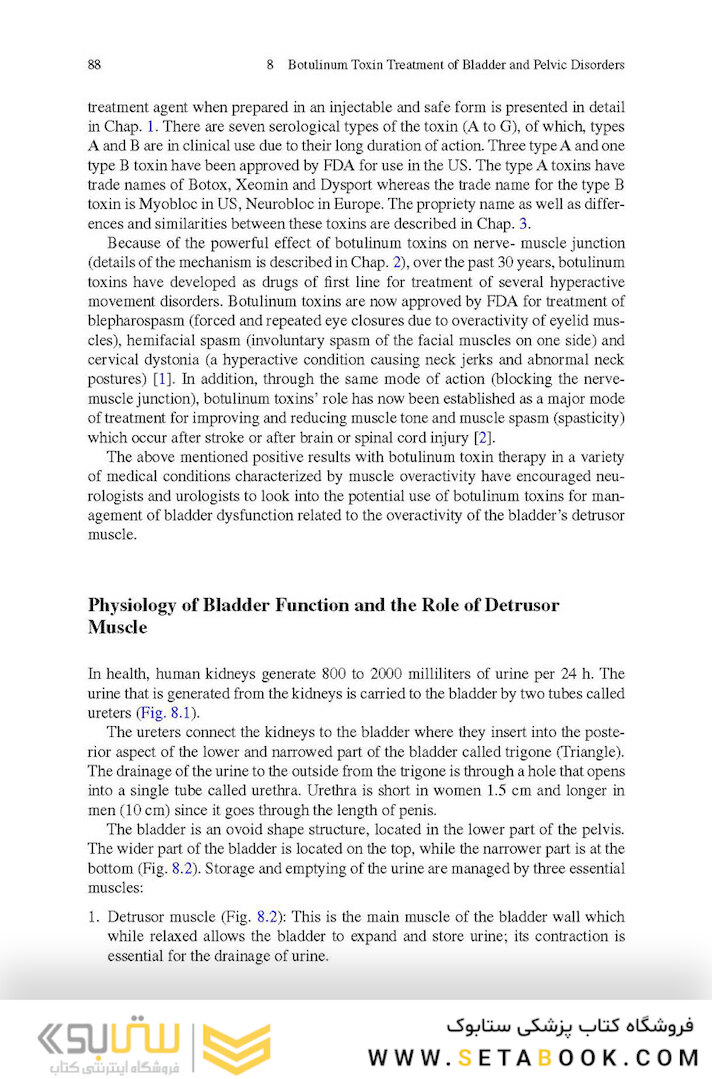 88 8 Botulinum Toxin Treatment of Bladder and Pelvic Disorders

treatment agent when prepared in an injectable and safe form is presented in detail in Chap. 1. There are seven serological types of the toxin (A to G), of which, types A and B are in clinical use due to their long duration of action. Three type A and one type B toxin have been approved by FDA for use in the US. The type A toxins have trade names of Botox, Xeomin and Dysport whereas the trade name for the type B toxin is Myobloc in US, Neurobloc in Europe. The propriety name as well as differences and similarities between these toxins are described in Chap. 3.

Because of the powerful effect of botulinum toxins on nerve- muscle junction (details of the mechanism is described in Chap. 2), over the past 30 years, botulinum toxins have developed as drugs of first line for treatment of several hyperactive movement disorders. Botulinum toxins are now approved by FDA for treatment of blepharospasm (forced and repeated eye closures due to overactivity of eyelid muscles), hemifacial spasm (involuntary spasm of the facial muscles on one side) and cervical dystonia (a hyperactive condition causing neck jerks and abnormal neck postures) [1]. In addition, through the same mode of action (blocking the nerve-muscle junction), botulinum toxins' role has now been established as a major mode of treatment for improving and reducing muscle tone and muscle spasm (spasticity) which occur after stroke or after brain or spinal cord injury [2].

The above mentioned positive results with botulinum toxin therapy in a variety of medical conditions characterized by muscle overactivity have encouraged neurologists and urologists to look into the potential use of botulinum toxins for management of bladder dysfunction related to the overactivity of the bladder's detrusor muscle.

Physiology of Bladder Function and the Role of Detrusor Muscle

In health, human kidneys generate 800 to 2000 milliliters of urine per 24 h. The urine that is generated from the kidneys is carried to the bladder by two tubes called ureters (Fig. 8.1).

The ureters connect the kidneys to the bladder where they insert into the posterior aspect of the lower and narrowed part of the bladder called trigone (Triangle). The drainage of the urine to the outside from the trigone is through a hole that opens into a single tube called urethra. Urethra is short in women 1.5 cm and longer in men (10 cm) since it goes through the length of penis.

The bladder is an ovoid shape structure, located in the lower part of the pelvis. The wider part of the bladder is located on the top, while the narrower part is at the bottom (Fig. 8.2). Storage and emptying of the urine are managed by three essential muscles:

1. Detrusor muscle (Fig. 8.2): This is the main muscle of the bladder wall which while relaxed allows the bladder to expand and store urine; its contraction is essential for the drainage of urine.

ستابوک
فروشگاه اینترنتی کتاب
فروشگاه کتاب پزشکی ستابوک
WWW.SETABOOK.COM